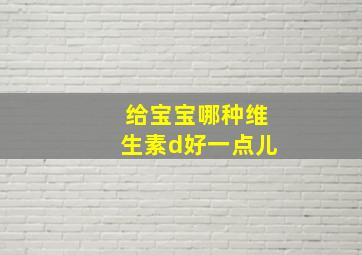 给宝宝哪种维生素d好一点儿